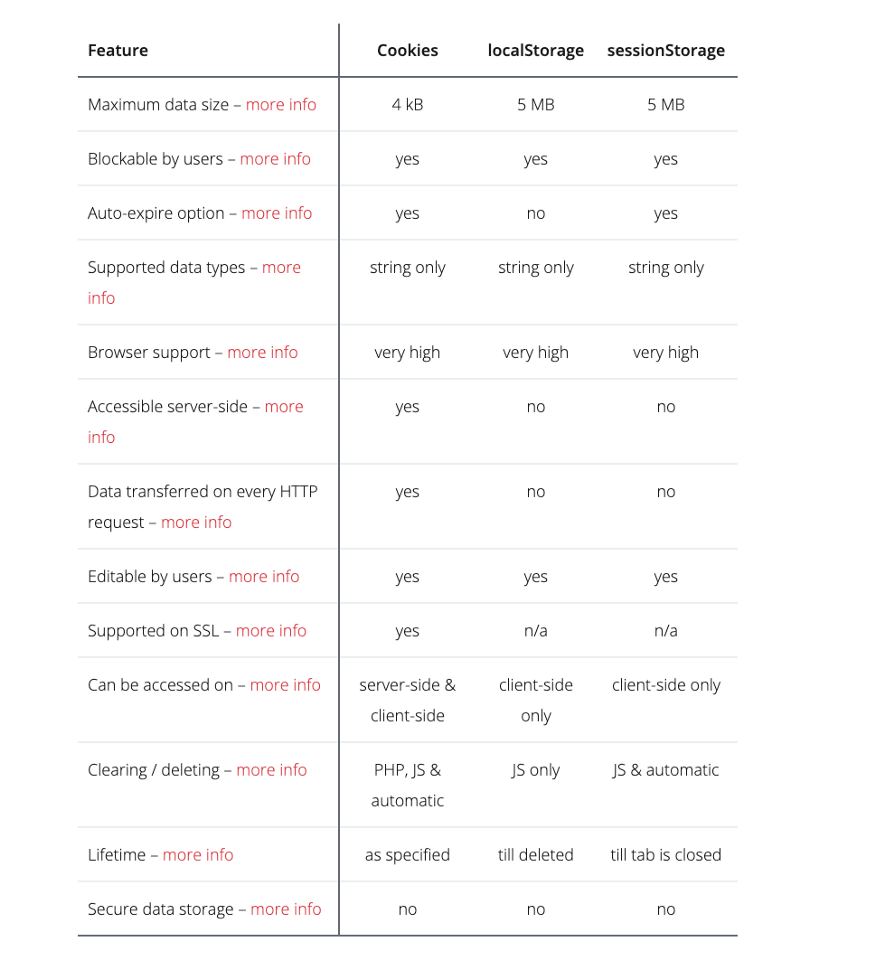 | Feature | Cookies | localStorage | sessionStorage |
|---|---|---|---|
| Maximum data size – more info | 4 kB | 5 MB | 5 MB |
| Blockable by users – more info | yes | yes | yes |
| Auto-expire option – more info | yes | no | yes |
| Supported data types – more info | string only | string only | string only |
| Browser support – more info | very high | very high | very high |
| Accessible server-side – more info | yes | no | no |
| Data transferred on every HTTP request – more info | yes | no | no |
| Editable by users – more info | yes | yes | yes |
| Supported on SSL – more info | yes | n/a | n/a |
| Can be accessed on – more info | server-side & client-side | client-side only | client-side only |
| Clearing / deleting – more info | PHP, JS & automatic | JS only | JS & automatic |
| Lifetime – more info | as specified | till deleted | till tab is closed |
| Secure data storage – more info | no | no | no |